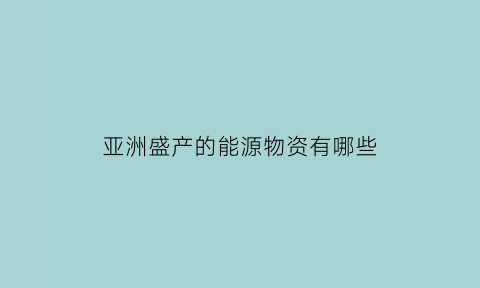 亚洲盛产的能源物资有哪些